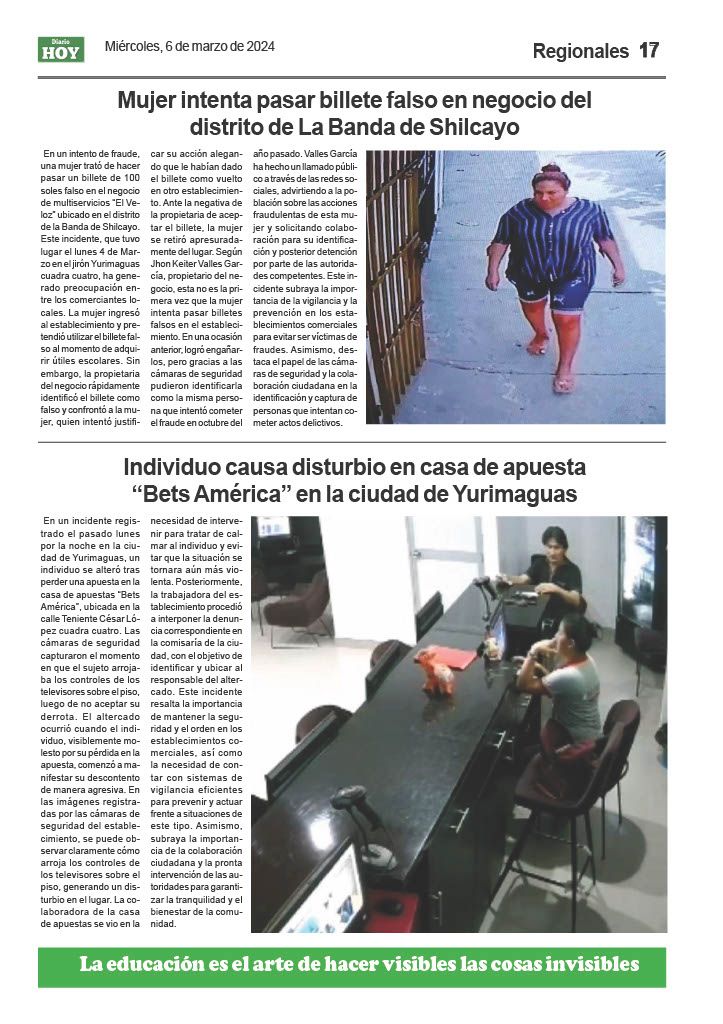 Diario HOY

Miércoles, 6 de marzo de 2024

Regionales 17

Mujer intenta pasar billete falso en negocio del distrito de La Banda de Shilcayo

En un intento de fraude, una mujer trató de hacer pasar un billete de 100 soles falso en el negocio de multiservicios "El Veloz" ubicado en el distrito de la Banda de Shilcayo. Este incidente, que tuvo lugar el lunes 4 de Marzo en el jirón Yurimaguas cuadra cuatro, ha generado preocupación entre los comerciantes locales. La mujer ingresó al establecimiento y pretendió utilizar el billete falso al momento de adquirir útiles escolares. Sin embargo, la propietaria del negocio rápidamente identificó el billete como falso y confrontó a la mujer, quien intentó justificar su acción alegando que le habían dado el billete como vuelto en otro establecimiento. Ante la negativa de la propietaria de aceptar el billete, la mujer se retiró apresuradamente del lugar. Según Jhon Keiter Valles García, propietario del negocio, esta no es la primera vez que la mujer intenta pasar billetes falsos en el establecimiento. En una ocasión anterior, logró engañarlos, pero gracias a las cámaras de seguridad pudieron identificarla como la misma persona que intentó cometer el fraude en octubre del año pasado. Valles García ha hecho un llamado público a través de las redes sociales, advirtiendo a la población sobre las acciones fraudulentas de esta mujer y solicitando colaboración para su identificación y posterior detención por parte de las autoridades competentes. Este incidente subraya la importancia de la vigilancia y la prevención en los establecimientos comerciales para evitar ser víctimas de fraudes. Asimismo, destaca el papel de las cámaras de seguridad y la colaboración ciudadana en la identificación y captura de personas que intentan cometer actos delictivos.

Individuo causa disturbio en casa de apuesta "Bets América" en la ciudad de Yurimaguas

En un incidente registrado el pasado lunes por la noche en la ciudad de Yurimaguas, un individuo se alteró tras perder una apuesta en la casa de apuestas "Bets América", ubicada en la calle Teniente César López cuadra cuatro. Las cámaras de seguridad capturaron el momento en que el sujeto arrojaba los controles de los televisores sobre el piso, luego de no aceptar su derrota. El altercado ocurrió cuando el individuo, visiblemente molesto por su pérdida en la apuesta, comenzó a manifestar su descontento de manera agresiva. En las imágenes registradas por las cámaras de seguridad del establecimiento, se puede observar claramente cómo arroja los controles de los televisores sobre el piso, generando un disturbio en el lugar. La colaboradora de la casa de apuestas se vio en la necesidad de intervenir para tratar de calmar al individuo y evitar que la situación se tornara aún más violenta. Posteriormente, la trabajadora del establecimiento procedió a interponer la denuncia correspondiente en la comisaría de la ciudad, con el objetivo de identificar y ubicar al responsable del altercado. Este incidente resalta la importancia de mantener la seguridad y el orden en los establecimientos comerciales, así como la necesidad de contar con sistemas de vigilancia eficientes para prevenir y actuar frente a situaciones de este tipo. Asimismo, subraya la importancia de la colaboración ciudadana y la pronta intervención de las autoridades para garantizar la tranquilidad y el bienestar de la comunidad.

La educación es el arte de hacer visibles las cosas invisibles